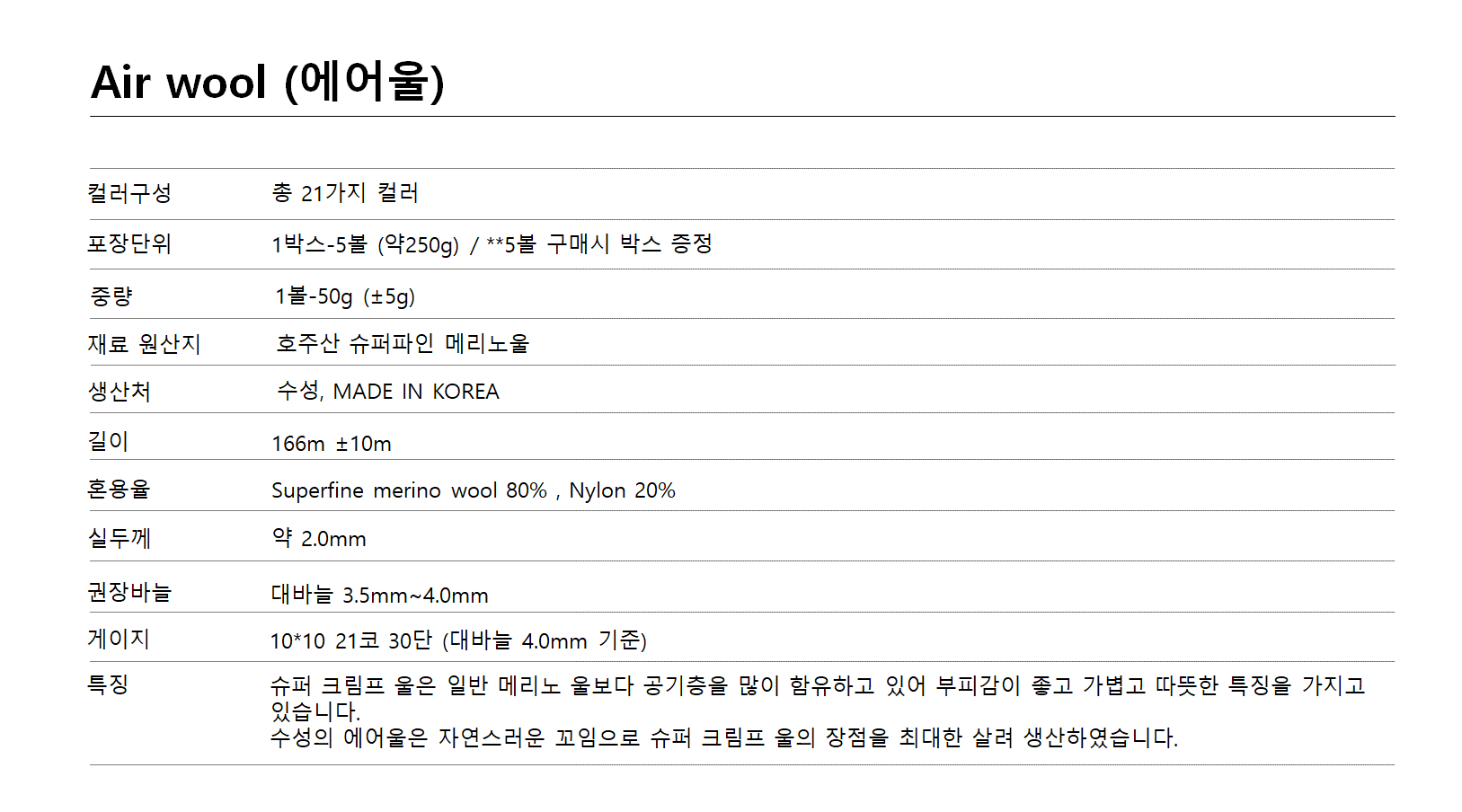 Air wool (에어울)

컬러구성
총 21가지 컬러

포장단위
1박스-5볼 (약250g) / **5볼 구매시 박스 증정

중량
1볼-50g (±5g)

재료 원산지
호주산 슈퍼파인 메리노울

생산처
수성, MADE IN KOREA

길이
166m ±10m

혼용율
Superfine merino wool 80% , Nylon 20%

실두께
약 2.0mm

권장바늘
대바늘 3.5mm~4.0mm

게이지
10*10 21코 30단 (대바늘 4.0mm 기준)

특징
슈퍼 크림프 울은 일반 메리노 울보다 공기층을 많이 함유하고 있어 부피감이 좋고 가볍고 따뜻한 특징을 가지고 있습니다.
수성의 에어울은 자연스러운 꼬임으로 슈퍼 크림프 울의 장점을 최대한 살려 생산하였습니다.